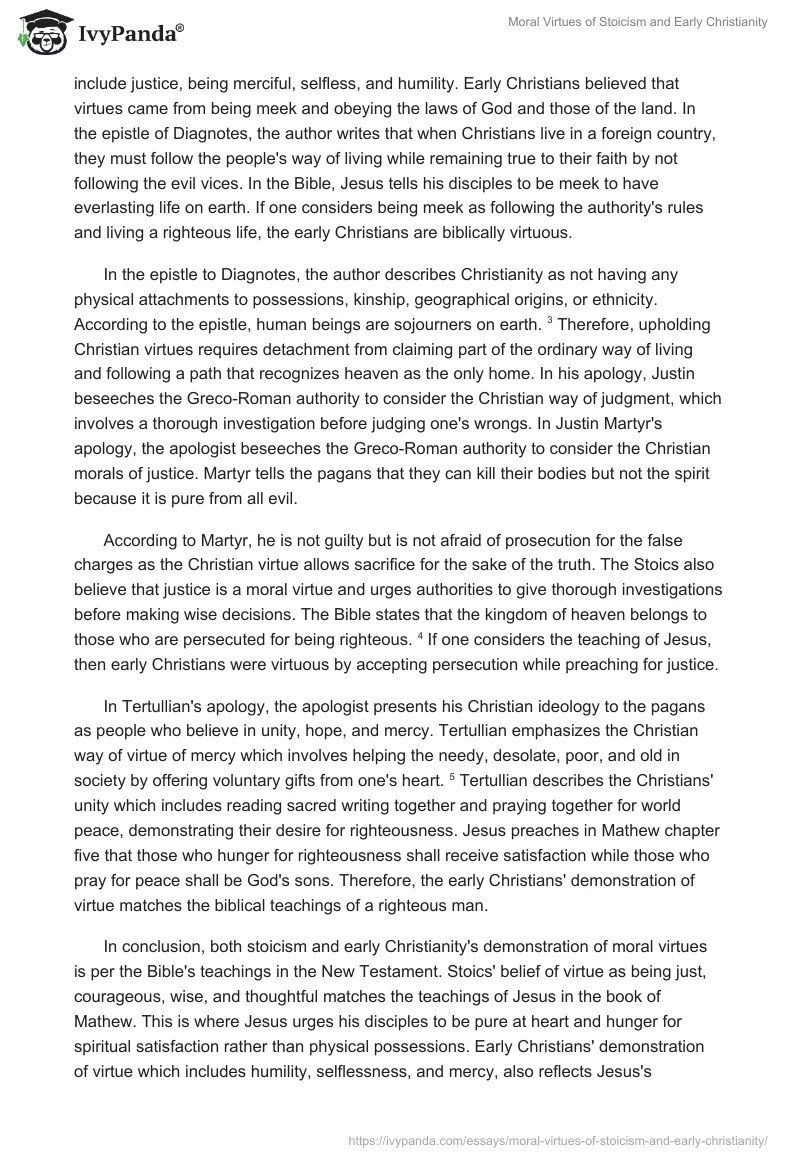 IvyPanda®

Moral Virtues of Stoicism and Early Christianity

include justice, being merciful, selfless, and humility. Early Christians believed that virtues came from being meek and obeying the laws of God and those of the land. In the epistle of Diagnotes, the author writes that when Christians live in a foreign country, they must follow the people's way of living while remaining true to their faith by not following the evil vices. In the Bible, Jesus tells his disciples to be meek to have everlasting life on earth. If one considers being meek as following the authority's rules and living a righteous life, the early Christians are biblically virtuous.

In the epistle to Diagnotes, the author describes Christianity as not having any physical attachments to possessions, kinship, geographical origins, or ethnicity. According to the epistle, human beings are sojourners on earth. $^3$ Therefore, upholding Christian virtues requires detachment from claiming part of the ordinary way of living and following a path that recognizes heaven as the only home. In his apology, Justin beseeches the Greco-Roman authority to consider the Christian way of judgment, which involves a thorough investigation before judging one's wrongs. In Justin Martyr's apology, the apologist beseeches the Greco-Roman authority to consider the Christian morals of justice. Martyr tells the pagans that they can kill their bodies but not the spirit because it is pure from all evil.

According to Martyr, he is not guilty but is not afraid of prosecution for the false charges as the Christian virtue allows sacrifice for the sake of the truth. The Stoics also believe that justice is a moral virtue and urges authorities to give thorough investigations before making wise decisions. The Bible states that the kingdom of heaven belongs to those who are persecuted for being righteous. $^4$ If one considers the teaching of Jesus, then early Christians were virtuous by accepting persecution while preaching for justice.

In Tertullian's apology, the apologist presents his Christian ideology to the pagans as people who believe in unity, hope, and mercy. Tertullian emphasizes the Christian way of virtue of mercy which involves helping the needy, desolate, poor, and old in society by offering voluntary gifts from one's heart. $^5$ Tertullian describes the Christians' unity which includes reading sacred writing together and praying together for world peace, demonstrating their desire for righteousness. Jesus preaches in Mathew chapter five that those who hunger for righteousness shall receive satisfaction while those who pray for peace shall be God's sons. Therefore, the early Christians' demonstration of virtue matches the biblical teachings of a righteous man.

In conclusion, both stoicism and early Christianity's demonstration of moral virtues is per the Bible's teachings in the New Testament. Stoics' belief of virtue as being just, courageous, wise, and thoughtful matches the teachings of Jesus in the book of Mathew. This is where Jesus urges his disciples to be pure at heart and hunger for spiritual satisfaction rather than physical possessions. Early Christians' demonstration of virtue which includes humility, selflessness, and mercy, also reflects Jesus's

https://ivypanda.com/essays/moral-virtues-of-stoicism-and-early-christianity/